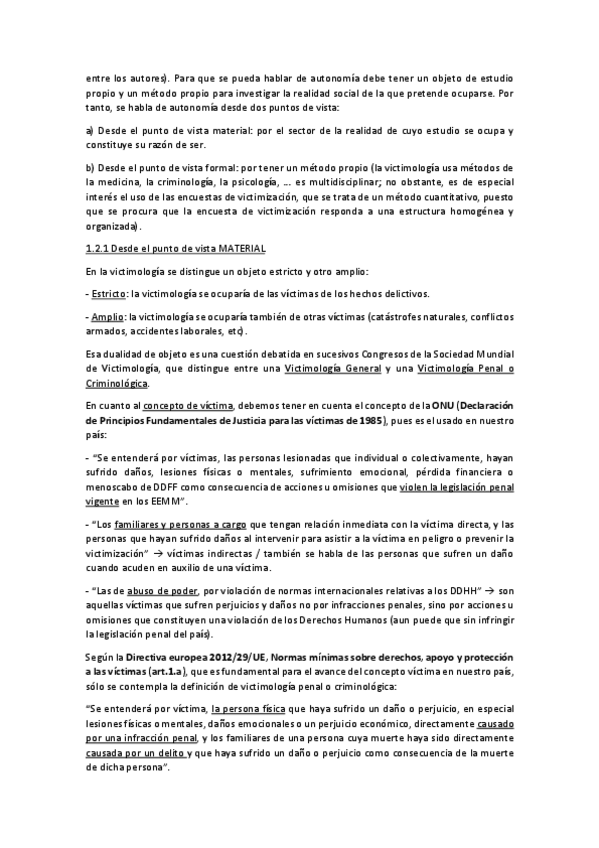 entre los autores). Para que se pueda hablar de autonomía debe tener un objeto de estudio propio y un método propio para investigar la realidad social de la que pretende ocuparse. Por tanto, se habla de autonomía desde dos puntos de vista:

a) Desde el punto de vista material: por el sector de la realidad de cuyo estudio se ocupa y constituye su razón de ser.

b) Desde el punto de vista formal: por tener un método propio (la victimología usa métodos de la medicina, la criminología, la psicología, ... es multidisciplinar; no obstante, es de especial interés el uso de las encuestas de victimización, que se trata de un método cuantitativo, puesto que se procura que la encuesta de victimización responda a una estructura homogénea y organizada).

1.2.1 Desde el punto de vista MATERIAL

En la victimología se distingue un objeto estricto y otro amplio:

- Estricto: la victimología se ocuparía de las víctimas de los hechos delictivos.

- Amplio: la victimología se ocuparía también de otras víctimas (catástrofes naturales, conflictos armados, accidentes laborales, etc).

Esa dualidad de objeto es una cuestión debatida en sucesivos Congresos de la Sociedad Mundial de Victimología, que distingue entre una Victimología General y una Victimología Penal o Criminológica.

En cuanto al concepto de víctima, debemos tener en cuenta el concepto de la ONU (Declaración de Principios Fundamentales de Justicia para las víctimas de 1985), pues es el usado en nuestro país:

- "Se entenderá por víctimas, las personas lesionadas que individual o colectivamente, hayan sufrido daños, lesiones físicas o mentales, sufrimiento emocional, pérdida financiera o menoscabo de DDFF como consecuencia de acciones u omisiones que violen la legislación penal vigente en los EEMM".

- "Los familiares y personas a cargo que tengan relación inmediata con la víctima directa, y las personas que hayan sufrido daños al intervenir para asistir a la víctima en peligro o prevenir la victimización" → víctimas indirectas / también se habla de las personas que sufren un daño cuando acuden en auxilio de una víctima.

- "Las de abuso de poder, por violación de normas internacionales relativas a los DDHH" → son aquellas víctimas que sufren perjuicios y daños no por infracciones penales, sino por acciones u omisiones que constituyen una violación de los Derechos Humanos (aun puede que sin infringir la legislación penal del país).

Según la Directiva europea 2012/29/UE, Normas mínimas sobre derechos, apoyo y protección a las víctimas (art.1.a), que es fundamental para el avance del concepto víctima en nuestro país, sólo se contempla la definición de victimología penal o criminológica:

"Se entenderá por víctima, la persona física que haya sufrido un daño o perjuicio, en especial lesiones físicas o mentales, daños emocionales o un perjuicio económico, directamente causado por una infracción penal, y los familiares de una persona cuya muerte haya sido directamente causada por un delito y que haya sufrido un daño o perjuicio como consecuencia de la muerte de dicha persona".